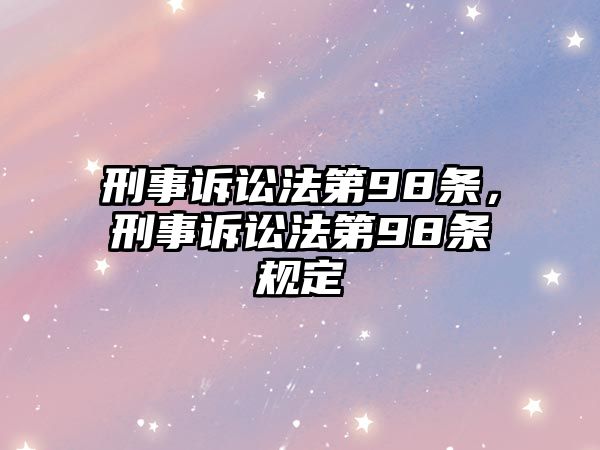 刑事诉讼法第98条，刑事诉讼法第98条规定